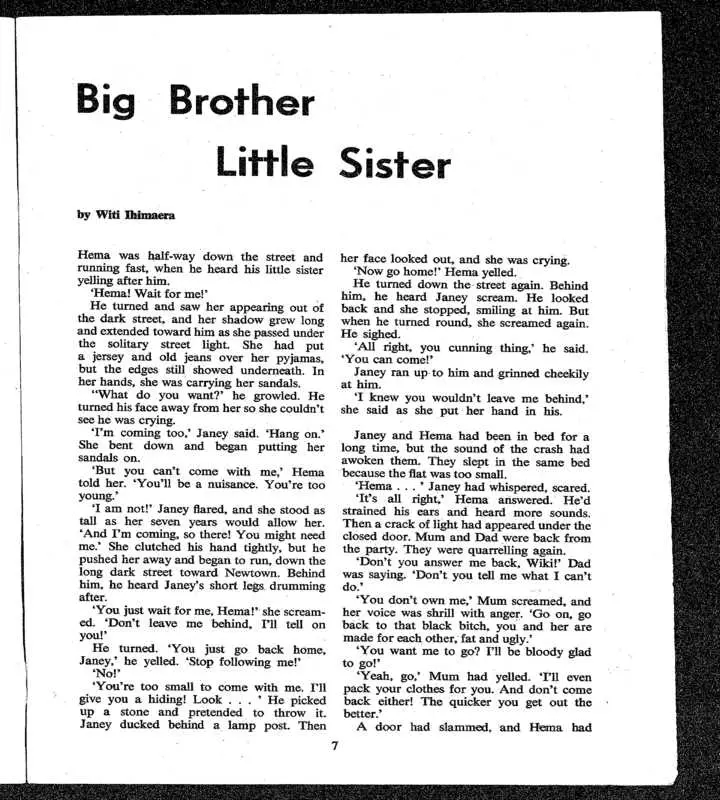 Big Brother
Little Sister

by Witi Ihimaera

Hema was half-way down the street and running fast, when he heard his little sister yelling after him.

'Hema! Wait for me!'

He turned and saw her appearing out of the dark street, and her shadow grew long and extended toward him as she passed under the solitary street light. She had put a jersey and old jeans over her pyjamas, but the edges still showed underneath. In her hands, she was carrying her sandals.

"What do you want?' he growled. He turned his face away from her so she couldn't see he was crying.

'I'm coming too,' Janey said. 'Hang on.' She bent down and began putting her sandals on.

'But you can't come with me,' Hema told her. 'You'll be a nuisance. You're too young.'

'I am not!' Janey flared, and she stood as tall as her seven years would allow her. 'And I'm coming, so there! You might need me.' She clutched his hand tightly, but he pushed her away and began to run, down the long dark street toward Newtown. Behind him, he heard Janey's short legs drumming after.

'You just wait for me, Hema!' she screamed. 'Don't leave me behind, I'll tell on you!'

He turned. 'You just go back home, Janey,' he yelled. 'Stop following me!'

'No!'

'You're too small to come with me. I'll give you a hiding! Look . . . ' He picked up a stone and pretended to throw it. Janey ducked behind a lamp post. Then her face looked out, and she was crying.

'Now go home!' Hema yelled.

He turned down the street again. Behind him, he heard Janey scream. He looked back and she stopped, smiling at him. But when he turned round, she screamed again. He sighed.

'All right, you cunning thing,' he said. 'You can come!'

Janey ran up to him and grinned cheekily at him.

'I knew you wouldn't leave me behind,' she said as she put her hand in his.

Janey and Hema had been in bed for a long time, but the sound of the crash had awoken them. They slept in the same bed because the flat was too small.

'Hema . . . ' Janey had whispered, scared.

'It's all right,' Hema answered. He'd strained his ears and heard more sounds. Then a crack of light had appeared under the closed door. Mum and Dad were back from the party. They were quarrelling again.

'Don't you answer me back, Wiki!' Dad was saying. 'Don't you tell me what I can't do.'

'You don't own me,' Mum screamed, and her voice was shrill with anger. 'Go on, go back to that black bitch, you and her are made for each other, fat and ugly.'

'You want me to go? I'll be bloody glad to go!'

'Yeah, go,' Mum had yelled. 'I'll even pack your clothes for you. And don't come back either! The quicker you get out the better.'

A door had slammed, and Hema had

7